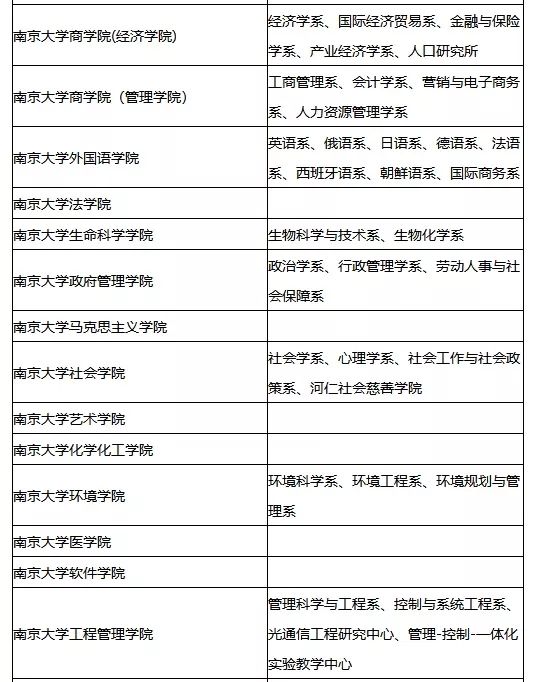 | | |
|---|---|
| 南京大学商学院(经济学院) | 经济学系、国际经济贸易系、金融与保险学系、产业经济学系、人口研究所 |
| 南京大学商学院（管理学院） | 工商管理系、会计学系、营销与电子商务系、人力资源管理学系 |
| 南京大学外国语学院 | 英语系、俄语系、日语系、德语系、法语系、西班牙语系、朝鲜语系、国际商务系 |
| 南京大学法学院 | |
| 南京大学生命科学学院 | 生物科学与技术系、生物化学系 |
| 南京大学政府管理学院 | 政治学系、行政管理学系、劳动人事与社会保障系 |
| 南京大学马克思主义学院 | |
| 南京大学社会学院 | 社会学系、心理学系、社会工作与社会政策系、河仁社会慈善学院 |
| 南京大学艺术学院 | |
| 南京大学化学化工学院 | |
| 南京大学环境学院 | 环境科学系、环境工程系、环境规划与管理系 |
| 南京大学医学院 | |
| 南京大学软件学院 | |
| 南京大学工程管理学院 | 管理科学与工程系、控制与系统工程系、光通信工程研究中心、管理-控制-一体化实验教学中心 |